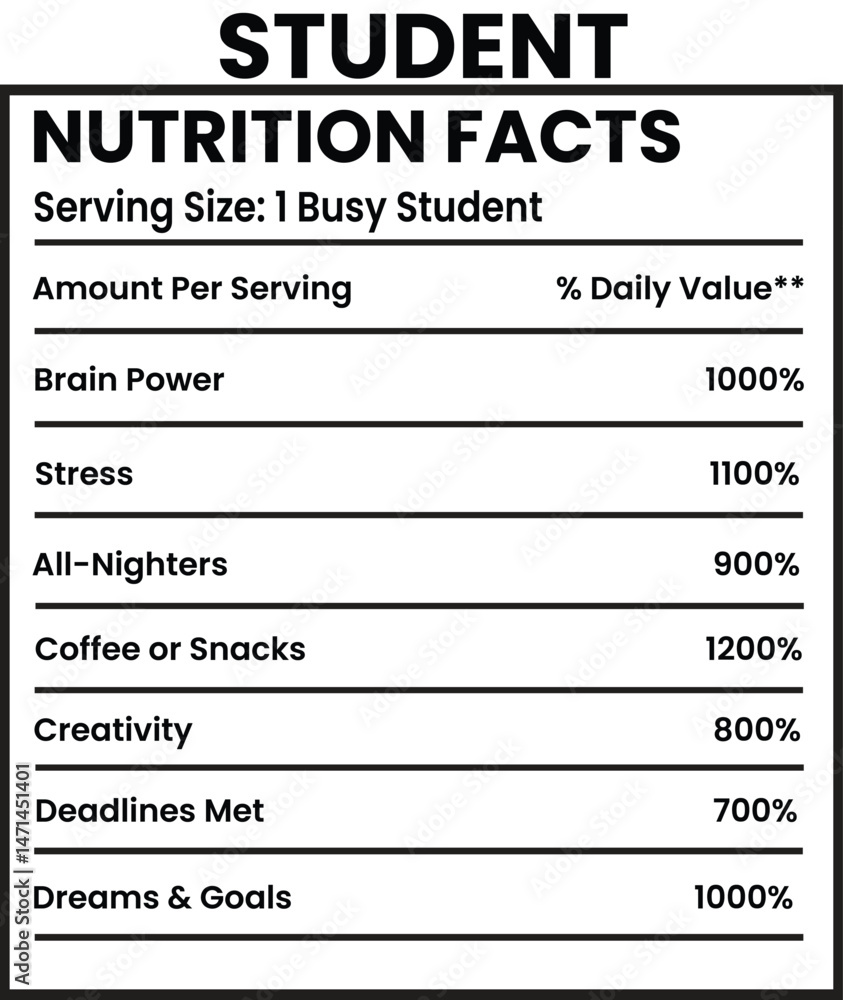 STUDENT

NUTRITION FACTS

Serving Size: 1 Busy Student

Amount Per Serving % Daily Value**

Brain Power 1000%

Stress 1100%

All-Nighters 900%

Coffee or Snacks 1200%

Creativity 800%

Deadlines Met 700%

Dreams & Goals 1000%

Adobe Stock | #1471451401